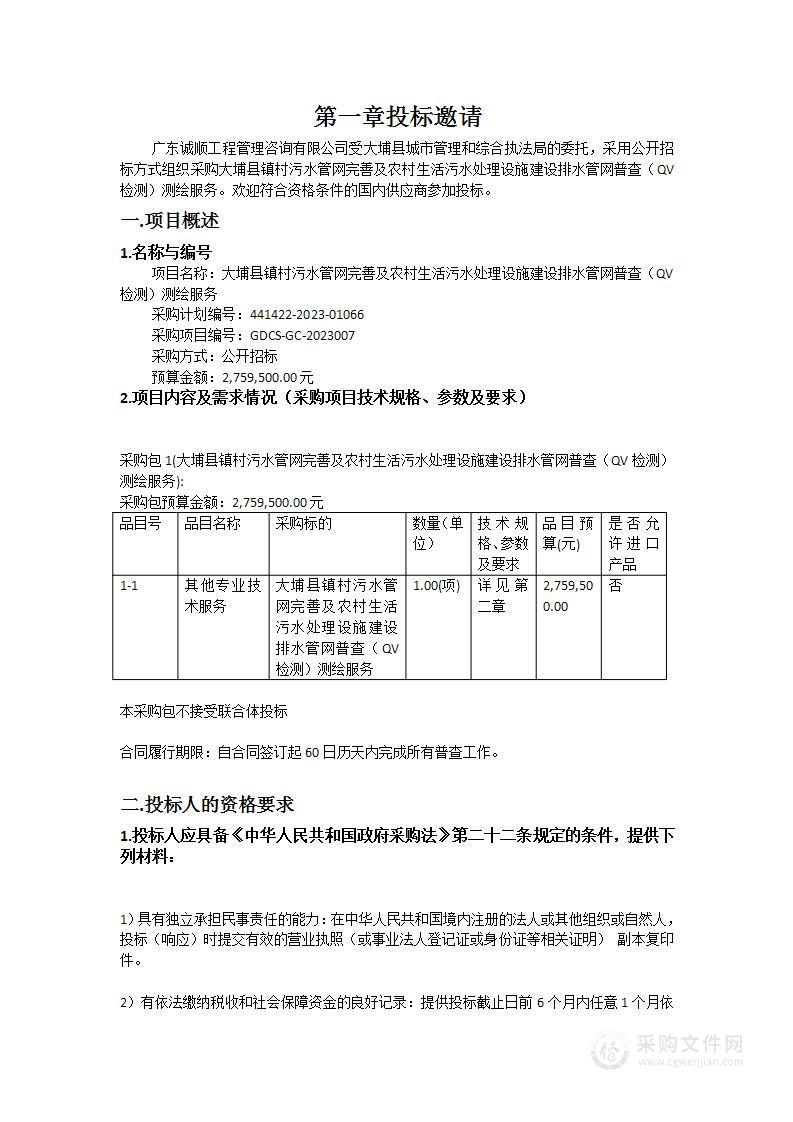 第一章投标邀请

广东诚顺工程管理咨询有限公司受大埔县城市管理和综合执法局的委托，采用公开招标方式组织采购大埔县镇村污水管网完善及农村生活污水处理设施建设排水管网普查（QV检测）测绘服务。欢迎符合资格条件的国内供应商参加投标。

一.项目概述

1.名称与编号

项目名称：大埔县镇村污水管网完善及农村生活污水处理设施建设排水管网普查（QV检测）测绘服务

采购计划编号：441422-2023-01066

采购项目编号：GDCS-GC-2023007

采购方式：公开招标

预算金额：2,759,500.00元

2.项目内容及需求情况（采购项目技术规格、参数及要求）

采购包1(大埔县镇村污水管网完善及农村生活污水处理设施建设排水管网普查（QV检测）测绘服务):

采购包预算金额：2,759,500.00元

| 品目号 | 品目名称 | 采购标的 | 数量(单位) | 技术规格、参数及要求 | 品目预算(元) | 是否允许进口产品 |
|---|---|---|---|---|---|---|
| 1-1 | 其他专业技术服务 | 大埔县镇村污水管网完善及农村生活污水处理设施建设排水管网普查（QV检测）测绘服务 | 1.00(项) | 详见第二章 | 2,759,500.00 | 否 |

本采购包不接受联合体投标

合同履行期限：自合同签订起60日历天内完成所有普查工作。

二.投标人的资格要求

1.投标人应具备《中华人民共和国政府采购法》第二十二条规定的条件，提供下列材料：

1）具有独立承担民事责任的能力：在中华人民共和国境内注册的法人或其他组织或自然人，投标（响应）时提交有效的营业执照（或事业法人登记证或身份证等相关证明） 副本复印件。

2）有依法缴纳税收和社会保障资金的良好记录：提供投标截止日前6个月内任意1个月依

采购文件网
www.cgwenjian.com